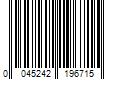 0 045242 196715